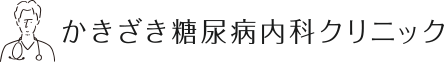 かきざき糖尿病内科クリニック